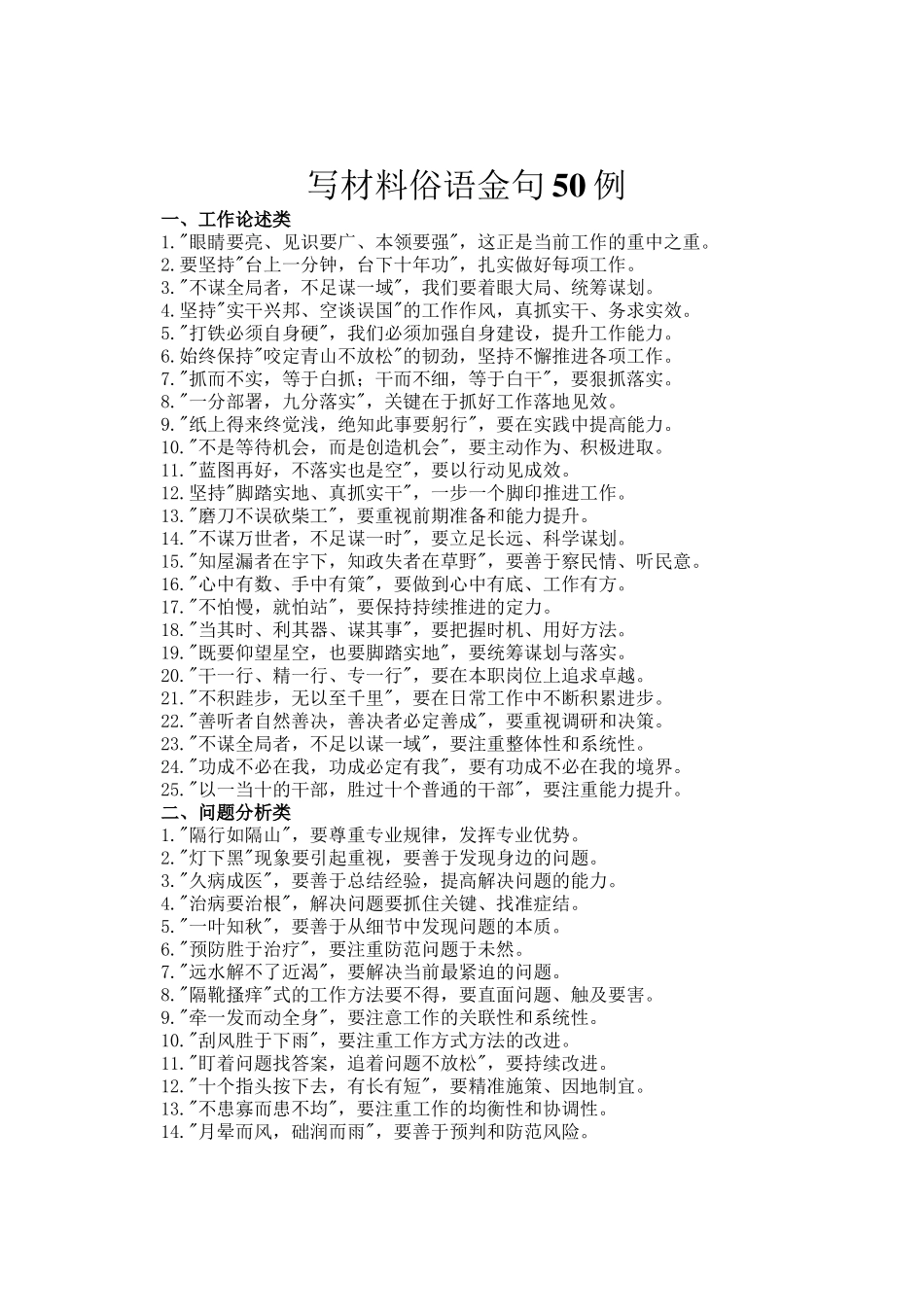 写材料俗语金句50例

一、工作论述类

1.“眼睛要亮、见识要广、本领要强”，这正是当前工作的重中之重。
2.要坚持“台上一分钟，台下十年功”，扎实做好每项工作。
3.“不谋全局者，不足谋一域”，我们要着眼大局、统筹谋划。
4.坚持“实干兴邦、空谈误国”的工作作风，真抓实干、务求实效。
5.“打铁必须自身硬”，我们必须加强自身建设，提升工作能力。
6.始终保持“咬定青山不放松”的韧劲，坚持不懈推进各项工作。
7.“抓而不实，等于白抓；干而不细，等于白干”，要狠抓落实。
8.“一分部署，九分落实”，关键在于抓好工作落地见效。
9.“纸上得来终觉浅，绝知此事要躬行”，要在实践中提高能力。
10.“不是等待机会，而是创造机会”，要主动作为、积极进取。
11.“蓝图再好，不落实也是空”，要以行动见成效。
12.坚持“脚踏实地、真抓实干”，一步一个脚印推进工作。
13.“磨刀不误砍柴工”，要重视前期准备和能力提升。
14.“不谋万世者，不足谋一时”，要立足长远、科学谋划。
15.“知屋漏者在宇下，知政失者在草野”，要善于察民情、听民意。
16.“心中有数、手中有策”，要做到心中有底、工作有方。
17.“不怕慢，就怕站”，要保持持续推进的定力。
18.“当其时、利其器、谋其事”，要把握时机、用好方法。
19.“既要仰望星空，也要脚踏实地”，要统筹谋划与落实。
20.“干一行、精一行、专一行”，要在本职岗位上追求卓越。
21.“不积跬步，无以至千里”，要在日常工作中不断积累进步。
22.“善听者自然善决，善决者必定善成”，要重视调研和决策。
23.“不谋全局者，不足以谋一域”，要注重整体性和系统性。
24.“功成不必在我，功成必定有我”，要有功成不必在我的境界。
25.“以一当十的干部，胜过十个普通的干部”，要注重能力提升。

二、问题分析类

1.“隔行如隔山”，要尊重专业规律，发挥专业优势。
2.“灯下黑”现象要引起重视，要善于发现身边的问题。
3.“久病成医”，要善于总结经验，提高解决问题的能力。
4.“治病要治根”，解决问题要抓住关键、找准症结。
5.“一叶知秋”，要善于从细节中发现问题的本质。
6.“预防胜于治疗”，要注重防范问题于未然。
7.“远水解不了近渴”，要解决当前最紧迫的问题。
8.“隔靴搔痒”式的工作方法要不得，要直面问题、触及要害。
9.“牵一发而动全身”，要注意工作的关联性和系统性。
10.“刮风胜于下雨”，要注重工作方式方法的改进。
11.“盯着问题找答案，追着问题不放松”，要持续改进。
12.“十个指头按下去，有长有短”，要精准施策、因地制宜。
13.“不患寡而患不均”，要注重工作的均衡性和协调性。
14.“月晕而风，础润而雨”，要善于预判和防范风险。